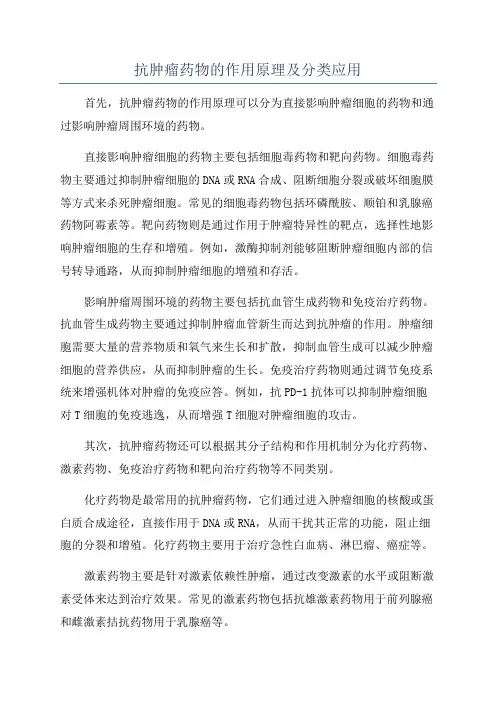 抗肿瘤药物的作用原理及分类应用

首先，抗肿瘤药物的作用原理可以分为直接影响肿瘤细胞的药物和通过影响肿瘤周围环境的药物。

直接影响肿瘤细胞的药物主要包括细胞毒药物和靶向药物。细胞毒药物主要通过抑制肿瘤细胞的DNA或RNA合成、阻断细胞分裂或破坏细胞膜等方式来杀死肿瘤细胞。常见的细胞毒药物包括环磷酰胺、顺铂和乳腺癌药物阿霉素等。靶向药物则是通过作用于肿瘤特异性的靶点，选择性地影响肿瘤细胞的生存和增殖。例如，激酶抑制剂能够阻断肿瘤细胞内部的信号转导通路，从而抑制肿瘤细胞的增殖和存活。

影响肿瘤周围环境的药物主要包括抗血管生成药物和免疫治疗药物。抗血管生成药物主要通过抑制肿瘤血管新生而达到抗肿瘤的作用。肿瘤细胞需要大量的营养物质和氧气来生长和扩散，抑制血管生成可以减少肿瘤细胞的营养供应，从而抑制肿瘤的生长。免疫治疗药物则通过调节免疫系统来增强机体对肿瘤的免疫应答。例如，抗PD-1抗体可以抑制肿瘤细胞对T细胞的免疫逃逸，从而增强T细胞对肿瘤细胞的攻击。

其次，抗肿瘤药物还可以根据其分子结构和作用机制分为化疗药物、激素药物、免疫治疗药物和靶向治疗药物等不同类别。

化疗药物是最常用的抗肿瘤药物，它们通过进入肿瘤细胞的核酸或蛋白质合成途径，直接作用于DNA或RNA，从而干扰其正常的功能，阻止细胞的分裂和增殖。化疗药物主要用于治疗急性白血病、淋巴瘤、癌症等。

激素药物主要是针对激素依赖性肿瘤，通过改变激素的水平或阻断激素受体来达到治疗效果。常见的激素药物包括抗雄激素药物用于前列腺癌和雌激素拮抗药物用于乳腺癌等。